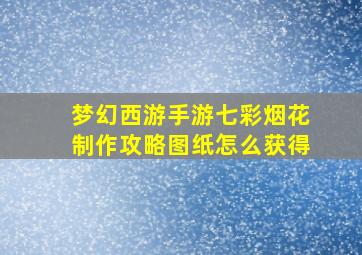 梦幻西游手游七彩烟花制作攻略图纸怎么获得